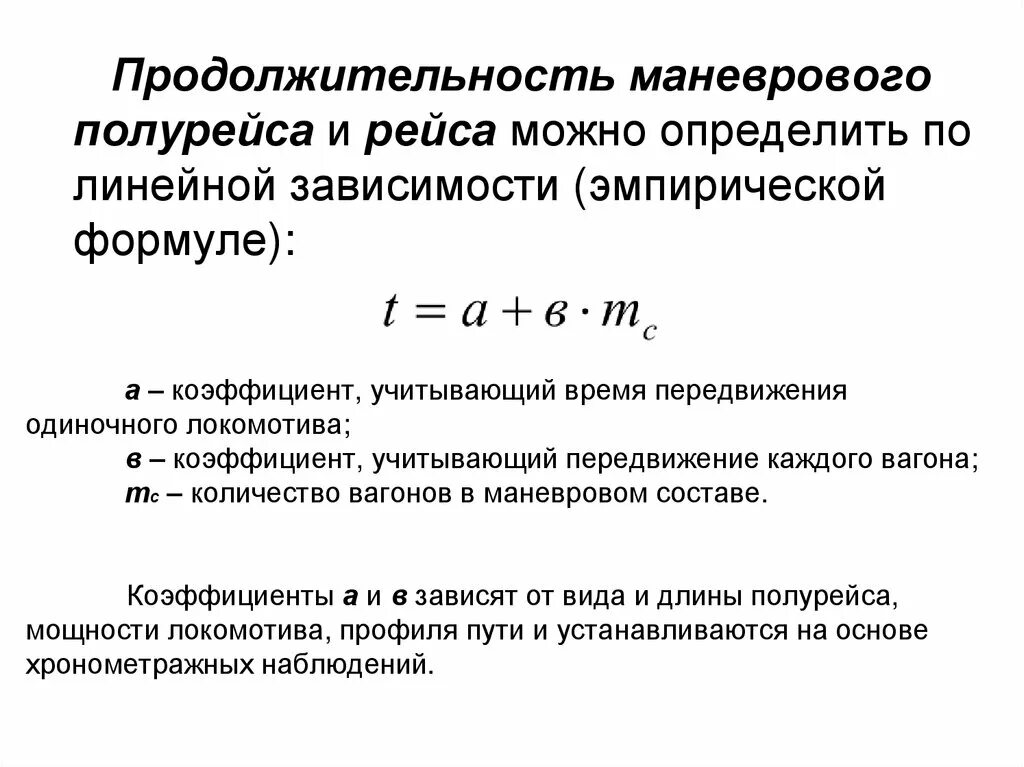 Продолжительность маневрового полурейса и рейса можно определить по линейной зависимости (эмпирической формуле):

$t = a + в \cdot m_c$

а – коэффициент, учитывающий время передвижения одиночного локомотива;
в – коэффициент, учитывающий передвижение каждого вагона;
$m_c$ – количество вагонов в маневровом составе.

Коэффициенты а и в зависят от вида и длины полурейса, мощности локомотива, профиля пути и устанавливаются на основе хронометражных наблюдений.